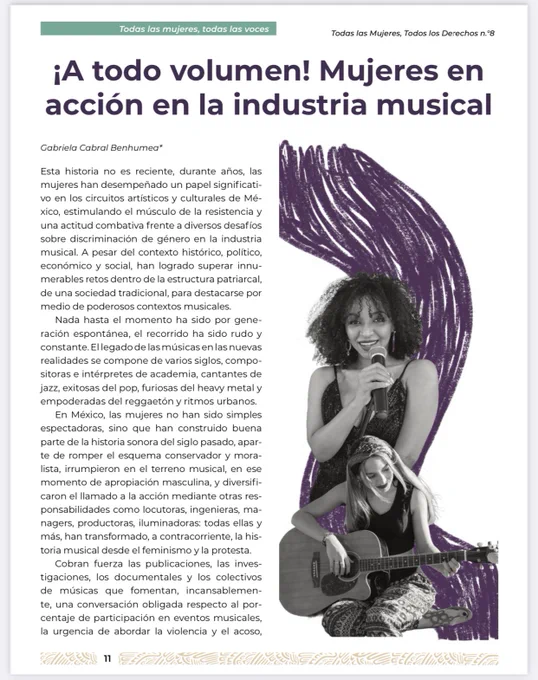 Todas las mujeres, todas las voces

Todas las Mujeres, Todos los Derechos n.°8

¡A todo volumen! Mujeres en acción en la industria musical

Gabriela Cabral Benhumea*

Esta historia no es reciente, durante años, las mujeres han desempeñado un papel significativo en los circuitos artísticos y culturales de México, estimulando el músculo de la resistencia y una actitud combativa frente a diversos desafíos sobre discriminación de género en la industria musical. A pesar del contexto histórico, político, económico y social, han logrado superar innumerables retos dentro de la estructura patriarcal, de una sociedad tradicional, para destacarse por medio de poderosos contextos musicales.

Nada hasta el momento ha sido por generación espontánea, el recorrido ha sido rudo y constante. El legado de las músicas en las nuevas realidades se compone de varios siglos, compositoras e intérpretes de academia, cantantes de jazz, exitosas del pop, furiosas del heavy metal y empoderadas del reggaetón y ritmos urbanos.

En México, las mujeres no han sido simples espectadoras, sino que han construido buena parte de la historia sonora del siglo pasado, aparte de romper el esquema conservador y moralista, irrumpieron en el terreno musical, en ese momento de apropiación masculina, y diversificaron el llamado a la acción mediante otras responsabilidades como locutoras, ingenieras, managers, productoras, iluminadoras: todas ellas y más, han transformado, a contracorriente, la historia musical desde el feminismo y la protesta.

Cobran fuerza las publicaciones, las investigaciones, los documentales y los colectivos de músicas que fomentan, incansablemente, una conversación obligada respecto al porcentaje de participación en eventos musicales, la urgencia de abordar la violencia y el acoso,

11